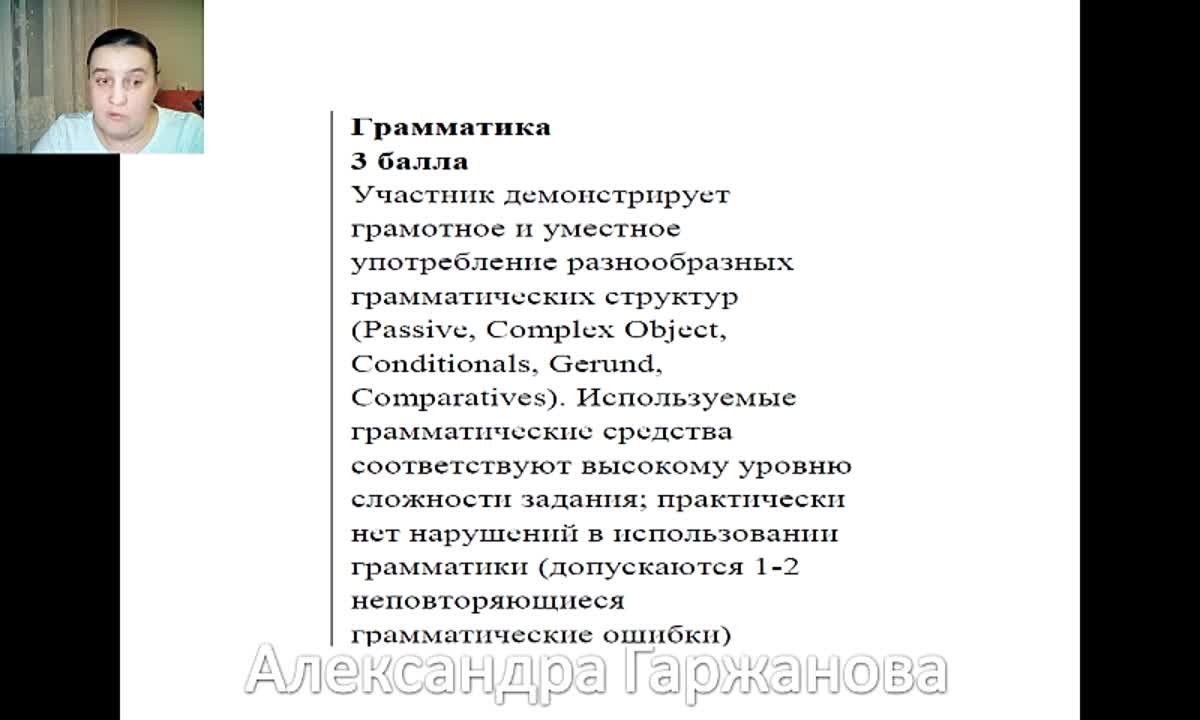 **Грамматика**
**3 балла**
Участник демонстрирует грамотное и уместное употребление разнообразных грамматических структур (Passive, Complex Object, Conditionals, Gerund, Comparatives). Используемые грамматические средства соответствуют высокому уровню сложности задания; практически нет нарушений в использовании грамматики (допускаются 1-2 неповторяющиеся грамматические ошибки)

Александра Гаржанова